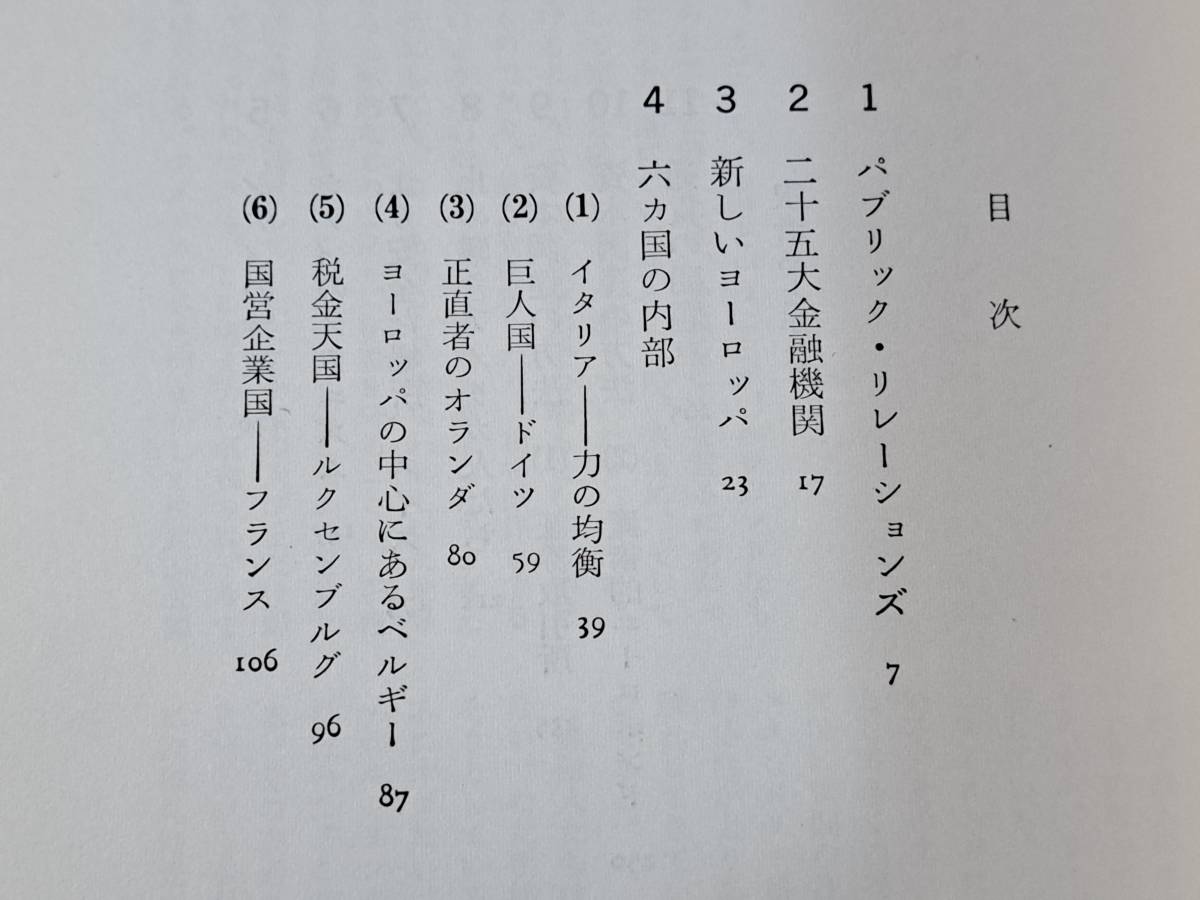 目次

1 パブリック・リレーションズ 7

2 二十五大金融機関 17

3 新しいヨーロッパ 23

4 六カ国の内部

(1) イタリア——力の均衡 39

(2) 巨人国——ドイツ 59

(3) 正直者のオランダ 80

(4) ヨーロッパの中心にあるベルギー 87

(5) 税金天国——ルクセンブルグ 96

(6) 国営企業国——フランス 106